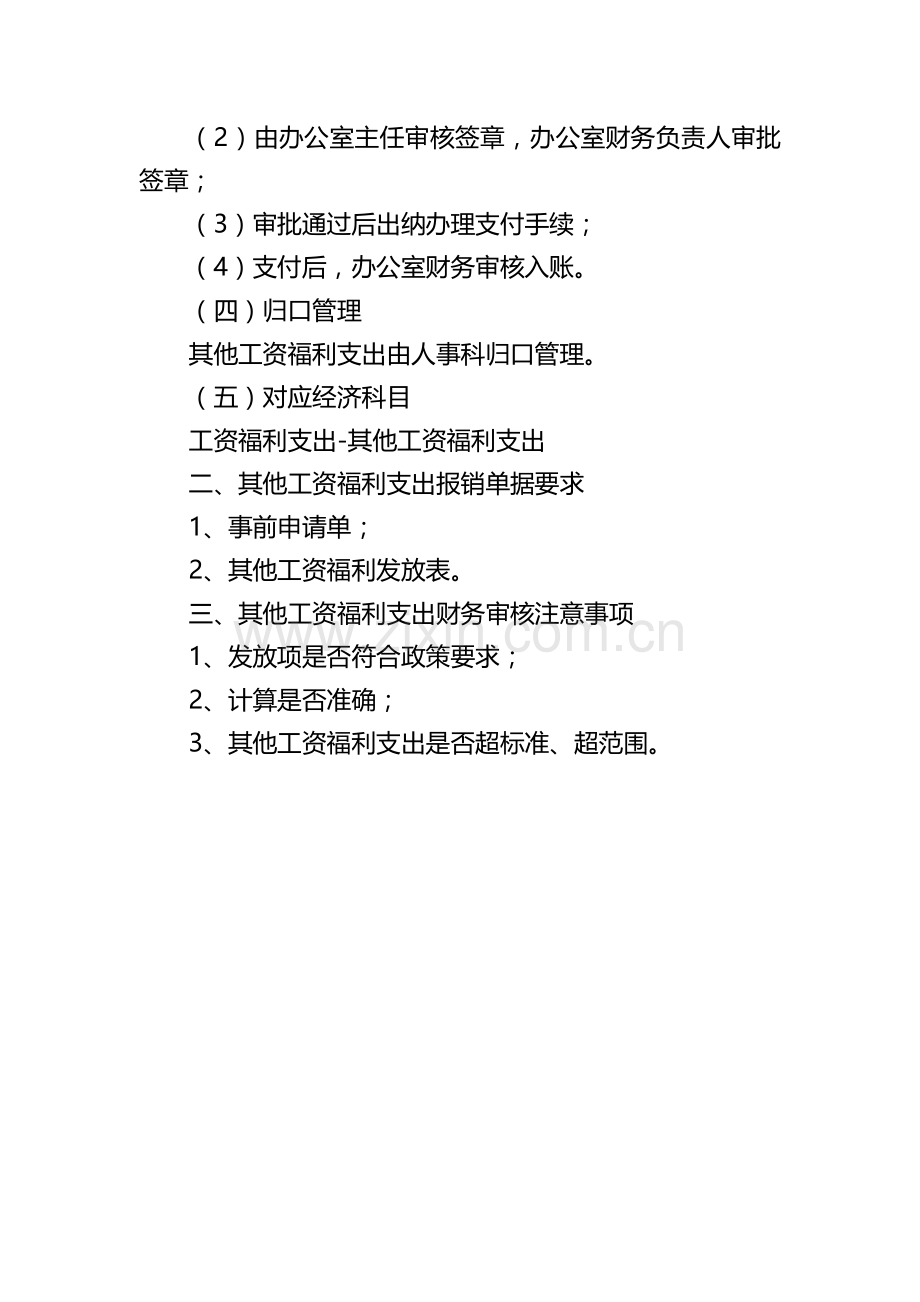 （2）由办公室主任审核签章，办公室财务负责人审批签章；

（3）审批通过后出纳办理支付手续；

（4）支付后，办公室财务审核入账。

（四）归口管理

其他工资福利支出由人事科归口管理。

（五）对应经济科目

工资福利支出-其他工资福利支出

二、其他工资福利支出报销单据要求

1、事前申请单；

2、其他工资福利发放表。

三、其他工资福利支出财务审核注意事项

1、发放项是否符合政策要求；

2、计算是否准确；

3、其他工资福利支出是否超标准、超范围。

www.zixin.com.cn